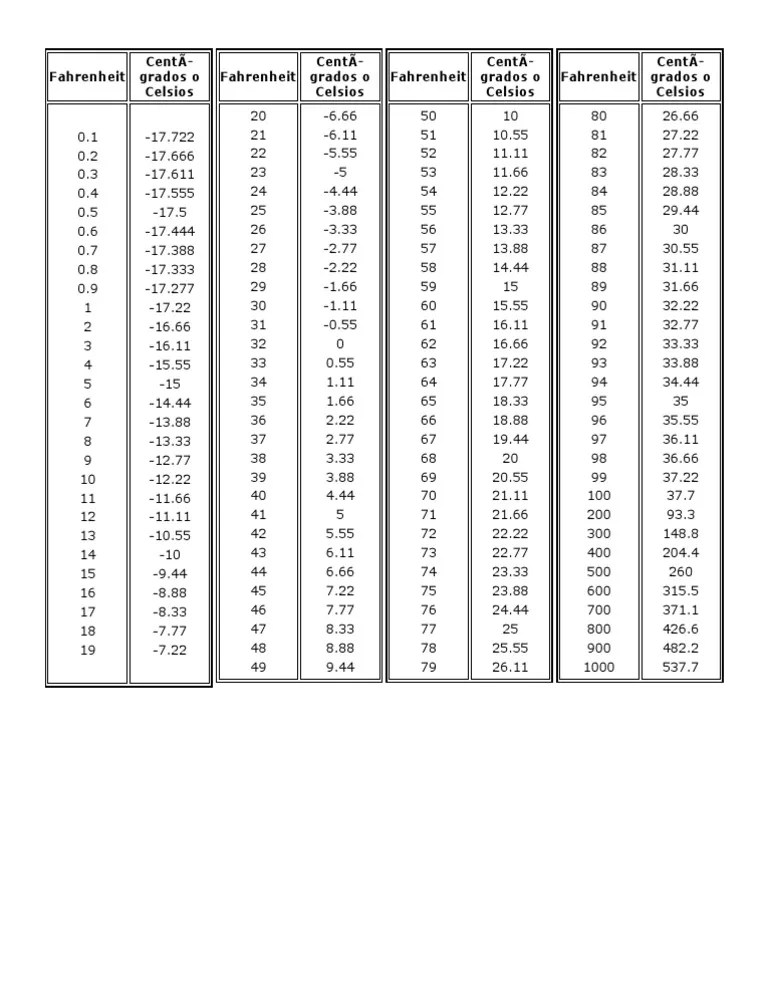 | Fahrenheit | CentÃ­grados o Celsios |
|---|---|
| 0.1 | -17.722 |
| 0.2 | -17.666 |
| 0.3 | -17.611 |
| 0.4 | -17.555 |
| 0.5 | -17.5 |
| 0.6 | -17.444 |
| 0.7 | -17.388 |
| 0.8 | -17.333 |
| 0.9 | -17.277 |
| 1 | -17.22 |
| 2 | -16.66 |
| 3 | -16.11 |
| 4 | -15.55 |
| 5 | -15 |
| 6 | -14.44 |
| 7 | -13.88 |
| 8 | -13.33 |
| 9 | -12.77 |
| 10 | -12.22 |
| 11 | -11.66 |
| 12 | -11.11 |
| 13 | -10.55 |
| 14 | -10 |
| 15 | -9.44 |
| 16 | -8.88 |
| 17 | -8.33 |
| 18 | -7.77 |
| 19 | -7.22 |

| Fahrenheit | CentÃ­grados o Celsios |
|---|---|
| 20 | -6.66 |
| 21 | -6.11 |
| 22 | -5.55 |
| 23 | -5 |
| 24 | -4.44 |
| 25 | -3.88 |
| 26 | -3.33 |
| 27 | -2.77 |
| 28 | -2.22 |
| 29 | -1.66 |
| 30 | -1.11 |
| 31 | -0.55 |
| 32 | 0 |
| 33 | 0.55 |
| 34 | 1.11 |
| 35 | 1.66 |
| 36 | 2.22 |
| 37 | 2.77 |
| 38 | 3.33 |
| 39 | 3.88 |
| 40 | 4.44 |
| 41 | 5 |
| 42 | 5.55 |
| 43 | 6.11 |
| 44 | 6.66 |
| 45 | 7.22 |
| 46 | 7.77 |
| 47 | 8.33 |
| 48 | 8.88 |
| 49 | 9.44 |

| Fahrenheit | CentÃ­grados o Celsios |
|---|---|
| 50 | 10 |
| 51 | 10.55 |
| 52 | 11.11 |
| 53 | 11.66 |
| 54 | 12.22 |
| 55 | 12.77 |
| 56 | 13.33 |
| 57 | 13.88 |
| 58 | 14.44 |
| 59 | 15 |
| 60 | 15.55 |
| 61 | 16.11 |
| 62 | 16.66 |
| 63 | 17.22 |
| 64 | 17.77 |
| 65 | 18.33 |
| 66 | 18.88 |
| 67 | 19.44 |
| 68 | 20 |
| 69 | 20.55 |
| 70 | 21.11 |
| 71 | 21.66 |
| 72 | 22.22 |
| 73 | 22.77 |
| 74 | 23.33 |
| 75 | 23.88 |
| 76 | 24.44 |
| 77 | 25 |
| 78 | 25.55 |
| 79 | 26.11 |

| Fahrenheit | CentÃ­grados o Celsios |
|---|---|
| 80 | 26.66 |
| 81 | 27.22 |
| 82 | 27.77 |
| 83 | 28.33 |
| 84 | 28.88 |
| 85 | 29.44 |
| 86 | 30 |
| 87 | 30.55 |
| 88 | 31.11 |
| 89 | 31.66 |
| 90 | 32.22 |
| 91 | 32.77 |
| 92 | 33.33 |
| 93 | 33.88 |
| 94 | 34.44 |
| 95 | 35 |
| 96 | 35.55 |
| 97 | 36.11 |
| 98 | 36.66 |
| 99 | 37.22 |
| 100 | 37.7 |
| 200 | 93.3 |
| 300 | 148.8 |
| 400 | 204.4 |
| 500 | 260 |
| 600 | 315.5 |
| 700 | 371.1 |
| 800 | 426.6 |
| 900 | 482.2 |
| 1000 | 537.7 |